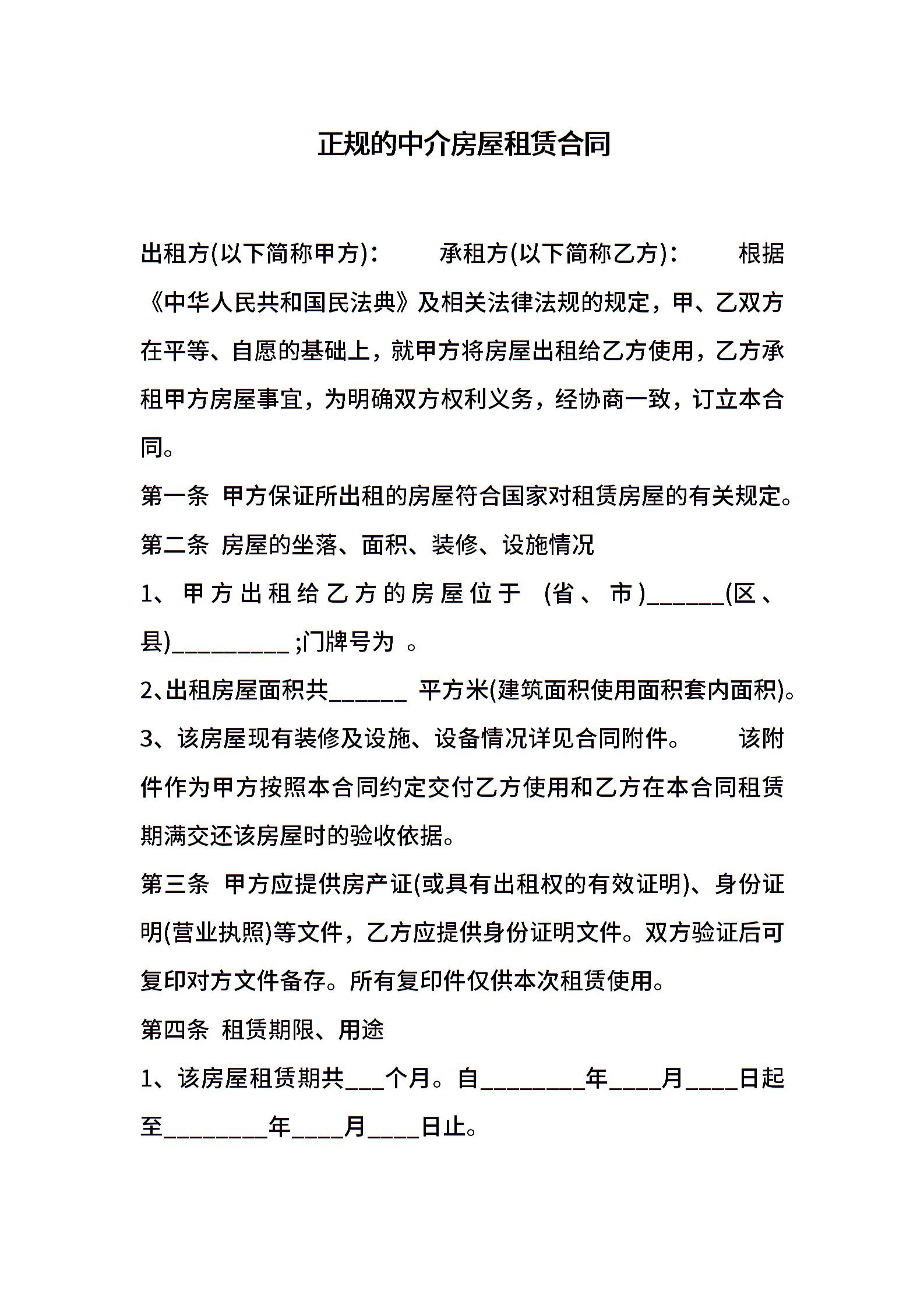 正规的中介房屋租赁合同

出租方(以下简称甲方)：　　承租方(以下简称乙方)：　　根据《中华人民共和国民法典》及相关法律法规的规定，甲、乙双方在平等、自愿的基础上，就甲方将房屋出租给乙方使用，乙方承租甲方房屋事宜，为明确双方权利义务，经协商一致，订立本合同。

第一条 甲方保证所出租的房屋符合国家对租赁房屋的有关规定。

第二条 房屋的坐落、面积、装修、设施情况

1、甲方出租给乙方的房屋位于 (省、市)______(区、县)_________ ;门牌号为 。

2、出租房屋面积共______ 平方米(建筑面积使用面积套内面积)。

3、该房屋现有装修及设施、设备情况详见合同附件。　　该附件作为甲方按照本合同约定交付乙方使用和乙方在本合同租赁期满交还该房屋时的验收依据。

第三条 甲方应提供房产证(或具有出租权的有效证明)、身份证明(营业执照)等文件，乙方应提供身份证明文件。双方验证后可复印对方文件备存。所有复印件仅供本次租赁使用。

第四条 租赁期限、用途

1、该房屋租赁期共___个月。自________年____月____日起至________年____月____日止。